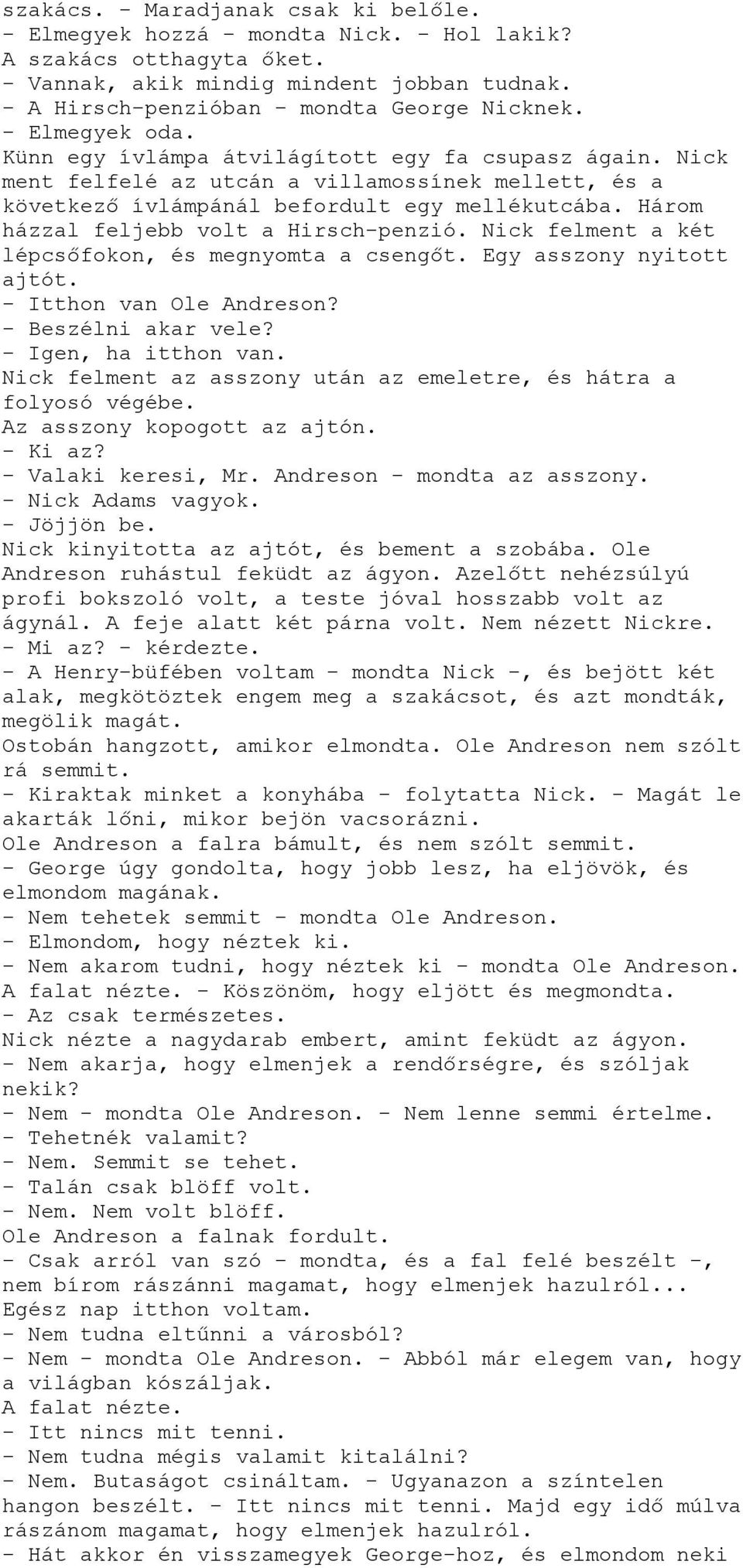 szakács. - Maradjanak csak ki belőle.
- Elmegyek hozzá - mondta Nick. - Hol lakik?
A szakács otthagyta őket.
- Vannak, akik mindig mindent jobban tudnak.
- A Hirsch-penzióban - mondta George Nicknek.
- Elmegyek oda.
Künn egy ívlámpa átvilágított egy fa csupasz ágain. Nick ment felfelé az utcán a villamossínek mellett, és a következő ívlámpánál befordult egy mellékutcába. Három házzal feljebb volt a Hirsch-penzió. Nick felment a két lépcsőfokon, és megnyomta a csengőt. Egy asszony nyitott ajtót.
- Itthon van Ole Andreson?
- Beszélni akar vele?
- Igen, ha itthon van.
Nick felment az asszony után az emeletre, és hátra a folyosó végébe.
Az asszony kopogott az ajtón.
- Ki az?
- Valaki keresi, Mr. Andreson - mondta az asszony.
- Nick Adams vagyok.
- Jöjjön be.
Nick kinyitotta az ajtót, és bement a szobába. Ole Andreson ruhástul feküdt az ágyon. Azelőtt nehézsúlyú profi bokszoló volt, a teste jóval hosszabb volt az ágynál. A feje alatt két párna volt. Nem nézett Nickre.
- Mi az? - kérdezte.
- A Henry-büfében voltam - mondta Nick -, és bejött két alak, megkötöztek engem meg a szakácsot, és azt mondták, megölik magát.
Ostobán hangzott, amikor elmondta. Ole Andreson nem szólt rá semmit.
- Kiraktak minket a konyhába - folytatta Nick. - Magát le akarták lőni, mikor bejön vacsorázni.
Ole Andreson a falra bámult, és nem szólt semmit.
- George úgy gondolta, hogy jobb lesz, ha eljövök, és elmondom magának.
- Nem tehetek semmit - mondta Ole Andreson.
- Elmondom, hogy néztek ki.
- Nem akarom tudni, hogy néztek ki - mondta Ole Andreson. A falat nézte. - Köszönöm, hogy eljött és megmondta.
- Az csak természetes.
Nick nézte a nagydarab embert, amint feküdt az ágyon.
- Nem akarja, hogy elmenjek a rendőrségre, és szóljak nekik?
- Nem - mondta Ole Andreson. - Nem lenne semmi értelme.
- Tehetnék valamit?
- Nem. Semmit se tehet.
- Talán csak blöff volt.
- Nem. Nem volt blöff.
Ole Andreson a falnak fordult.
- Csak arról van szó - mondta, és a fal felé beszélt -, nem bírom rászánni magamat, hogy elmenjek hazulról... Egész nap itthon voltam.
- Nem tudna eltűnni a városból?
- Nem - mondta Ole Andreson. - Abból már elegem van, hogy a világban kószáljak.
A falat nézte.
- Itt nincs mit tenni.
- Nem tudna mégis valamit kitalálni?
- Nem. Butaságot csináltam. - Ugyanazon a színtelen hangon beszélt. - Itt nincs mit tenni. Majd egy idő múlva rászánom magamat, hogy elmenjek hazulról.
- Hát akkor én visszamegyek George-hoz, és elmondom neki